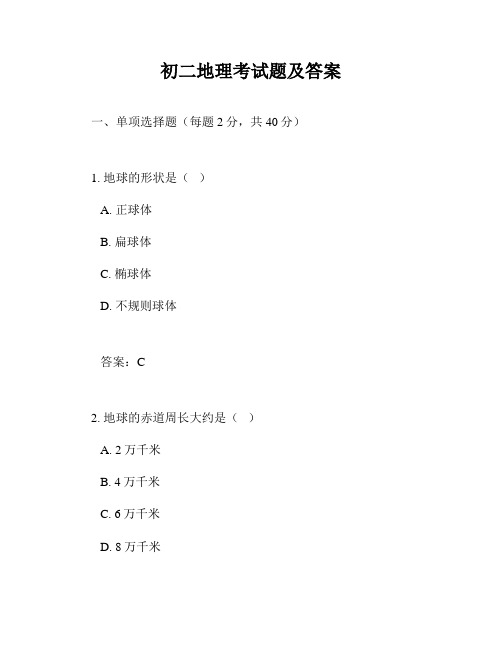 初二地理考试题及答案

一、单项选择题（每题 2 分，共 40 分）

1. 地球的形状是（ ）

A. 正球体

B. 扁球体

C. 椭球体

D. 不规则球体

答案：C

2. 地球的赤道周长大约是（ ）

A. 2 万千米

B. 4 万千米

C. 6 万千米

D. 8 万千米